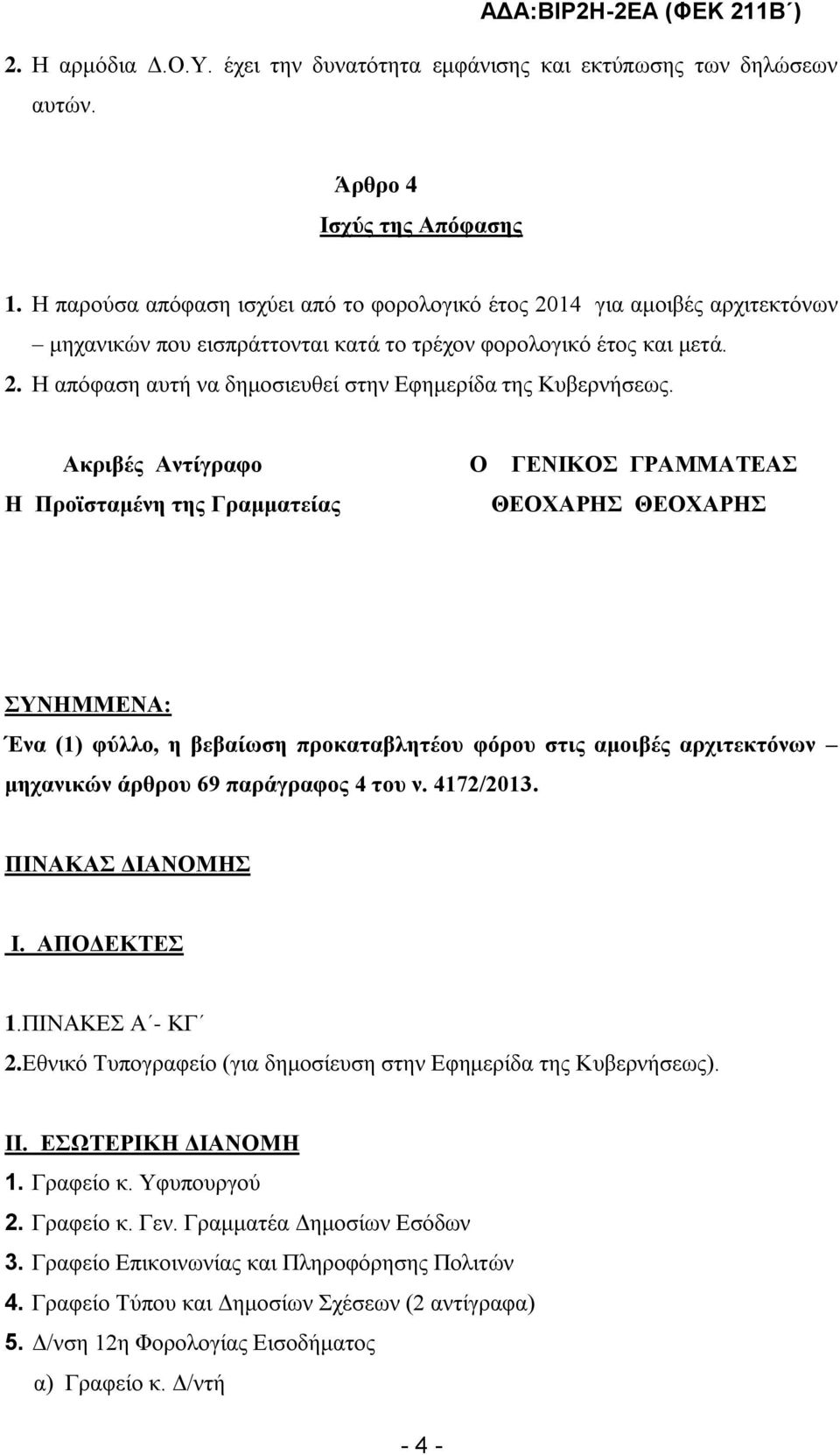 ΑΔΑ:ΒΙΡ2Η-2ΕΑ (ΦΕΚ 211Β΄)

2. Η αρμόδια Δ.Ο.Υ. έχει την δυνατότητα εμφάνισης και εκτύπωσης των δηλώσεων αυτών.

Άρθρο 4
Ισχύς της Απόφασης

1. Η παρούσα απόφαση ισχύει από το φορολογικό έτος 2014 για αμοιβές αρχιτεκτόνων – μηχανικών που εισπράττονται κατά το τρέχον φορολογικό έτος και μετά.
2. Η απόφαση αυτή να δημοσιευθεί στην Εφημερίδα της Κυβερνήσεως.

Ακριβές Αντίγραφο
Η Προϊσταμένη της Γραμματείας

Ο ΓΕΝΙΚΟΣ ΓΡΑΜΜΑΤΕΑΣ
ΘΕΟΧΑΡΗΣ ΘΕΟΧΑΡΗΣ

ΣΥΝΗΜΜΕΝΑ:
Ένα (1) φύλλο, η βεβαίωση προκαταβλητέου φόρου στις αμοιβές αρχιτεκτόνων – μηχανικών άρθρου 69 παράγραφος 4 του ν. 4172/2013.

ΠΙΝΑΚΑΣ ΔΙΑΝΟΜΗΣ

Ι. ΑΠΟΔΕΚΤΕΣ
1.ΠΙΝΑΚΕΣ Α΄- ΚΓ΄
2.Εθνικό Τυπογραφείο (για δημοσίευση στην Εφημερίδα της Κυβερνήσεως).

ΙΙ. ΕΣΩΤΕΡΙΚΗ ΔΙΑΝΟΜΗ
1. Γραφείο κ. Υφυπουργού
2. Γραφείο κ. Γεν. Γραμματέα Δημοσίων Εσόδων
3. Γραφείο Επικοινωνίας και Πληροφόρησης Πολιτών
4. Γραφείο Τύπου και Δημοσίων Σχέσεων (2 αντίγραφα)
5. Δ/νση 12η Φορολογίας Εισοδήματος
α) Γραφείο κ. Δ/ντή

- 4 -